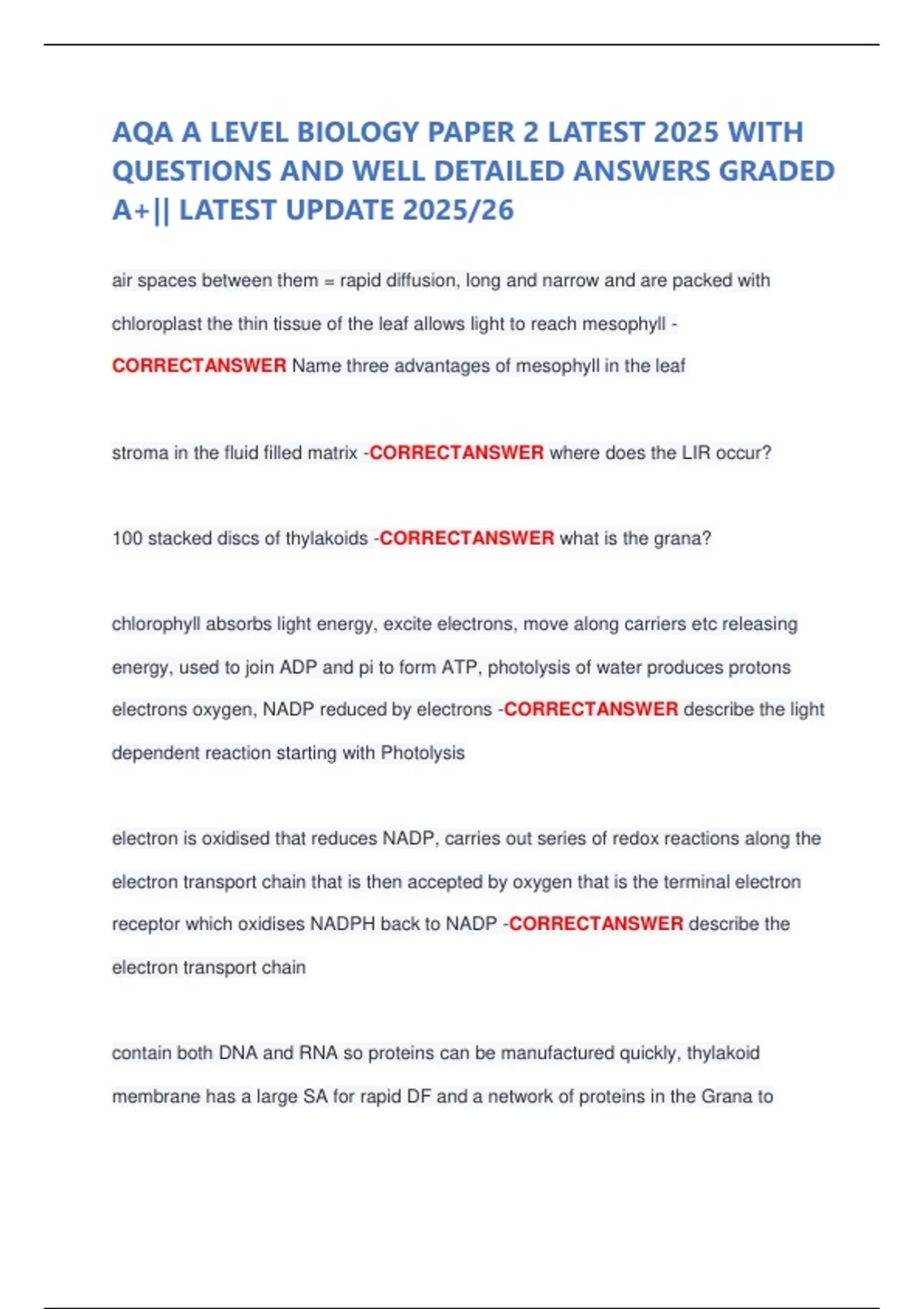 AQA A LEVEL BIOLOGY PAPER 2 LATEST 2025 WITH QUESTIONS AND WELL DETAILED ANSWERS GRADED A+|| LATEST UPDATE 2025/26

air spaces between them = rapid diffusion, long and narrow and are packed with chloroplast the thin tissue of the leaf allows light to reach mesophyll - CORRECTANSWER Name three advantages of mesophyll in the leaf

stroma in the fluid filled matrix -CORRECTANSWER where does the LIR occur?

100 stacked discs of thylakoids -CORRECTANSWER what is the grana?

chlorophyll absorbs light energy, excite electrons, move along carriers etc releasing energy, used to join ADP and pi to form ATP, photolysis of water produces protons electrons oxygen, NADP reduced by electrons -CORRECTANSWER describe the light dependent reaction starting with Photolysis

electron is oxidised that reduces NADP, carries out series of redox reactions along the electron transport chain that is then accepted by oxygen that is the terminal electron receptor which oxidises NADPH back to NADP -CORRECTANSWER describe the electron transport chain

contain both DNA and RNA so proteins can be manufactured quickly, thylakoid membrane has a large SA for rapid DF and a network of proteins in the Grana to